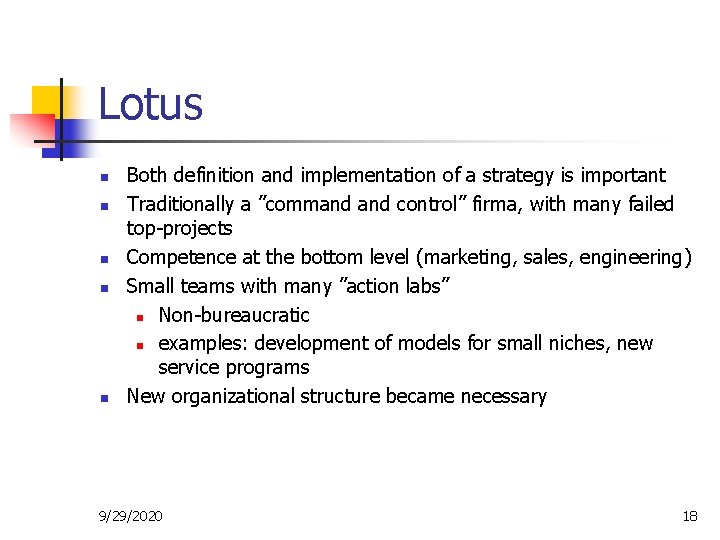 Lotus

• Both definition and implementation of a strategy is important
• Traditionally a "command and control" firma, with many failed top-projects
• Competence at the bottom level (marketing, sales, engineering)
• Small teams with many "action labs"
• Non-bureaucratic
• examples: development of models for small niches, new service programs
• New organizational structure became necessary

9/29/2020

18